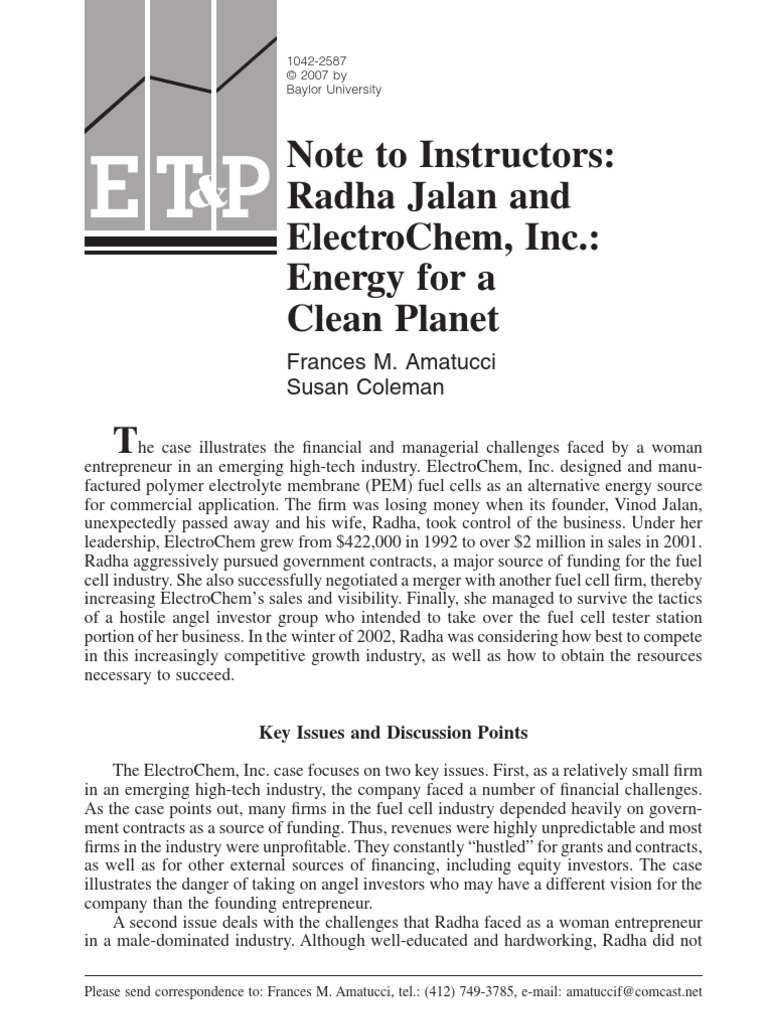 1042-2587
© 2007 by
Baylor University

E T&P

Note to Instructors: Radha Jalan and ElectroChem, Inc.: Energy for a Clean Planet

Frances M. Amatucci
Susan Coleman

The case illustrates the financial and managerial challenges faced by a woman entrepreneur in an emerging high-tech industry. ElectroChem, Inc. designed and manufactured polymer electrolyte membrane (PEM) fuel cells as an alternative energy source for commercial application. The firm was losing money when its founder, Vinod Jalan, unexpectedly passed away and his wife, Radha, took control of the business. Under her leadership, ElectroChem grew from $422,000 in 1992 to over $2 million in sales in 2001. Radha aggressively pursued government contracts, a major source of funding for the fuel cell industry. She also successfully negotiated a merger with another fuel cell firm, thereby increasing ElectroChem's sales and visibility. Finally, she managed to survive the tactics of a hostile angel investor group who intended to take over the fuel cell tester station portion of her business. In the winter of 2002, Radha was considering how best to compete in this increasingly competitive growth industry, as well as how to obtain the resources necessary to succeed.

Key Issues and Discussion Points

The ElectroChem, Inc. case focuses on two key issues. First, as a relatively small firm in an emerging high-tech industry, the company faced a number of financial challenges. As the case points out, many firms in the fuel cell industry depended heavily on government contracts as a source of funding. Thus, revenues were highly unpredictable and most firms in the industry were unprofitable. They constantly "hustled" for grants and contracts, as well as for other external sources of financing, including equity investors. The case illustrates the danger of taking on angel investors who may have a different vision for the company than the founding entrepreneur.

A second issue deals with the challenges that Radha faced as a woman entrepreneur in a male-dominated industry. Although well-educated and hardworking, Radha did not

Please send correspondence to: Frances M. Amatucci, tel.: (412) 749-3785, e-mail: amatuccif@comcast.net